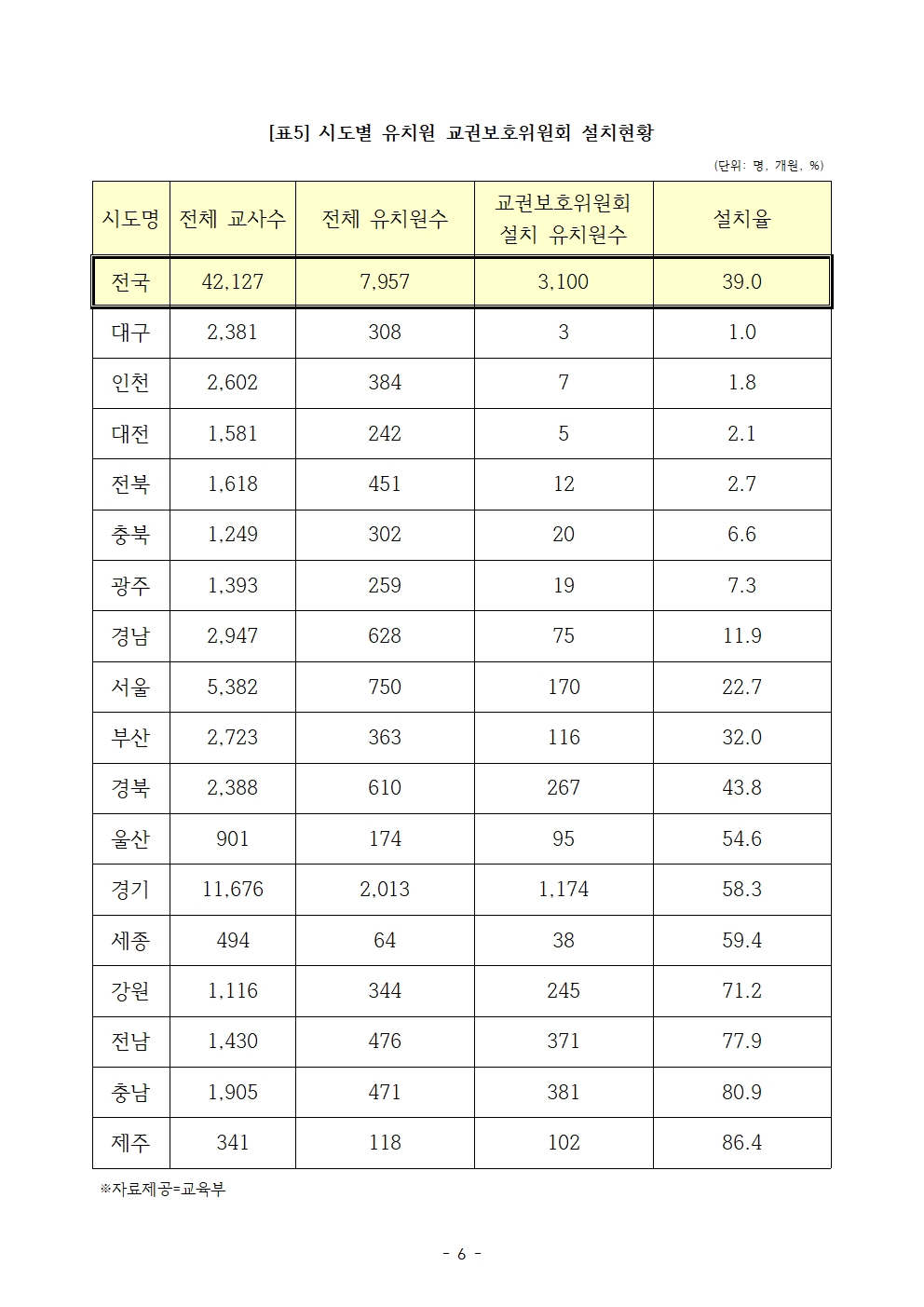 [표5] 시도별 유치원 교권보호위원회 설치현황

(단위: 명, 개원, %)

| 시도명 | 전체 교사수 | 전체 유치원수 | 교권보호위원회 설치 유치원수 | 설치율 |
|---|---|---|---|---|
| 전국 | 42,127 | 7,957 | 3,100 | 39.0 |
| 대구 | 2,381 | 308 | 3 | 1.0 |
| 인천 | 2,602 | 384 | 7 | 1.8 |
| 대전 | 1,581 | 242 | 5 | 2.1 |
| 전북 | 1,618 | 451 | 12 | 2.7 |
| 충북 | 1,249 | 302 | 20 | 6.6 |
| 광주 | 1,393 | 259 | 19 | 7.3 |
| 경남 | 2,947 | 628 | 75 | 11.9 |
| 서울 | 5,382 | 750 | 170 | 22.7 |
| 부산 | 2,723 | 363 | 116 | 32.0 |
| 경북 | 2,388 | 610 | 267 | 43.8 |
| 울산 | 901 | 174 | 95 | 54.6 |
| 경기 | 11,676 | 2,013 | 1,174 | 58.3 |
| 세종 | 494 | 64 | 38 | 59.4 |
| 강원 | 1,116 | 344 | 245 | 71.2 |
| 전남 | 1,430 | 476 | 371 | 77.9 |
| 충남 | 1,905 | 471 | 381 | 80.9 |
| 제주 | 341 | 118 | 102 | 86.4 |

※자료제공=교육부

- 6 -